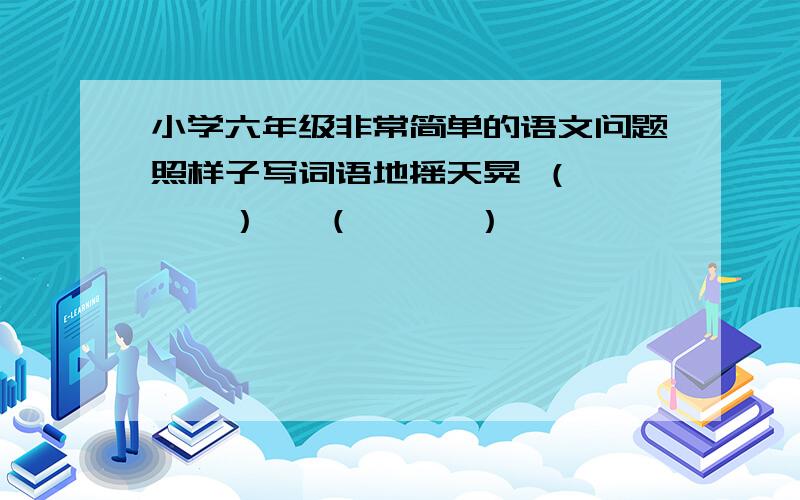 小学六年级非常简单的语文问题照样子写词语地摇天晃 (　　　) (　　　)

E-LEARNING